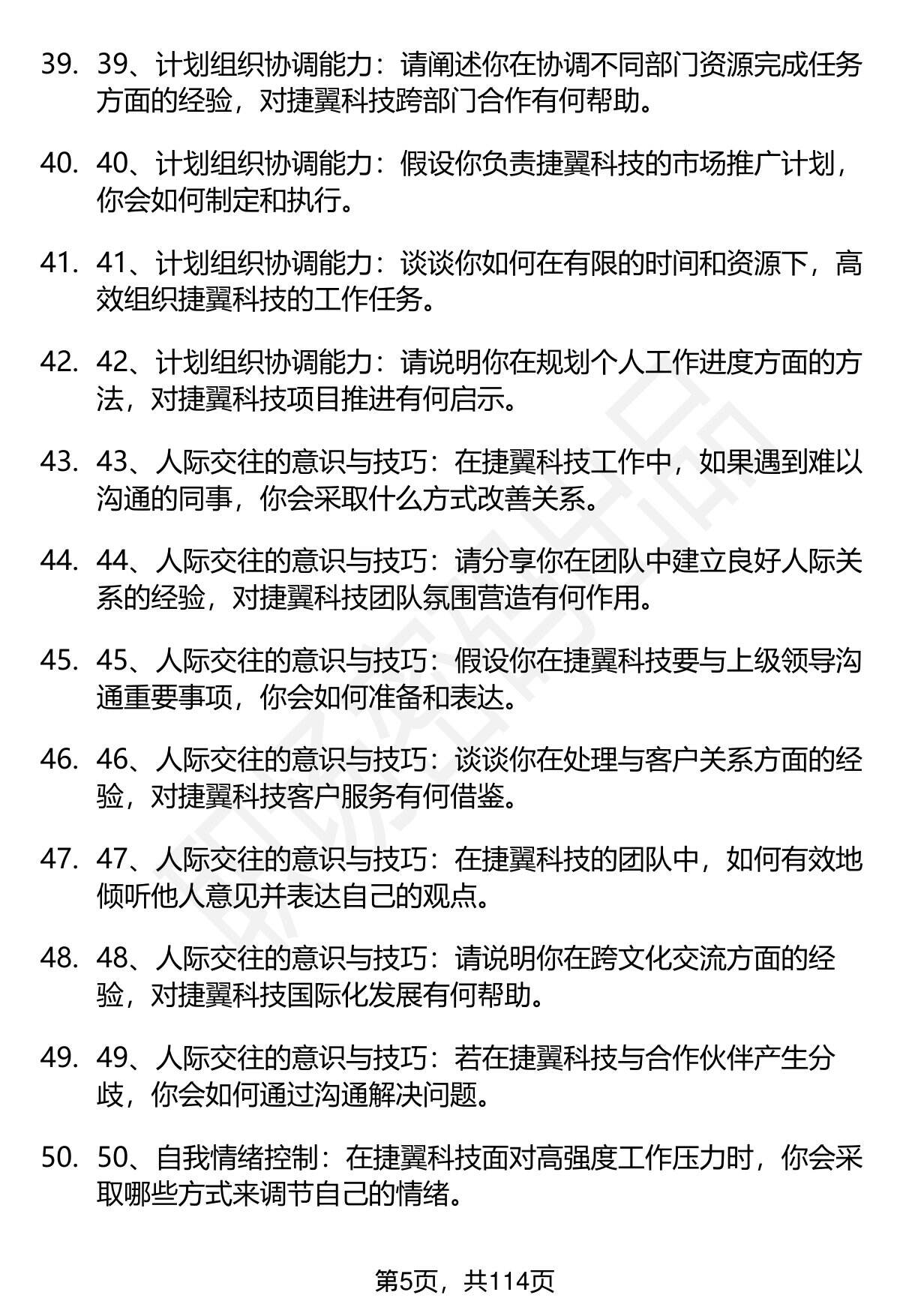 39. 39、计划组织协调能力：请阐述你在协调不同部门资源完成任务方面的经验，对捷翼科技跨部门合作有何帮助。

40. 40、计划组织协调能力：假设你负责捷翼科技的市场推广计划，你会如何制定和执行。

41. 41、计划组织协调能力：谈谈你如何在有限的时间和资源下，高效组织捷翼科技的工作任务。

42. 42、计划组织协调能力：请说明你在规划个人工作进度方面的方法，对捷翼科技项目推进有何启示。

43. 43、人际交往的意识与技巧：在捷翼科技工作中，如果遇到难以沟通的同事，你会采取什么方式改善关系。

44. 44、人际交往的意识与技巧：请分享你在团队中建立良好人际关系的经验，对捷翼科技团队氛围营造有何作用。

45. 45、人际交往的意识与技巧：假设你在捷翼科技要与上级领导沟通重要事项，你会如何准备和表达。

46. 46、人际交往的意识与技巧：谈谈你在处理与客户关系方面的经验，对捷翼科技客户服务有何借鉴。

47. 47、人际交往的意识与技巧：在捷翼科技的团队中，如何有效地倾听他人意见并表达自己的观点。

48. 48、人际交往的意识与技巧：请说明你在跨文化交流方面的经验，对捷翼科技国际化发展有何帮助。

49. 49、人际交往的意识与技巧：若在捷翼科技与合作伙伴产生分歧，你会如何通过沟通解决问题。

50. 50、自我情绪控制：在捷翼科技面对高强度工作压力时，你会采取哪些方式来调节自己的情绪。

第5页，共114页